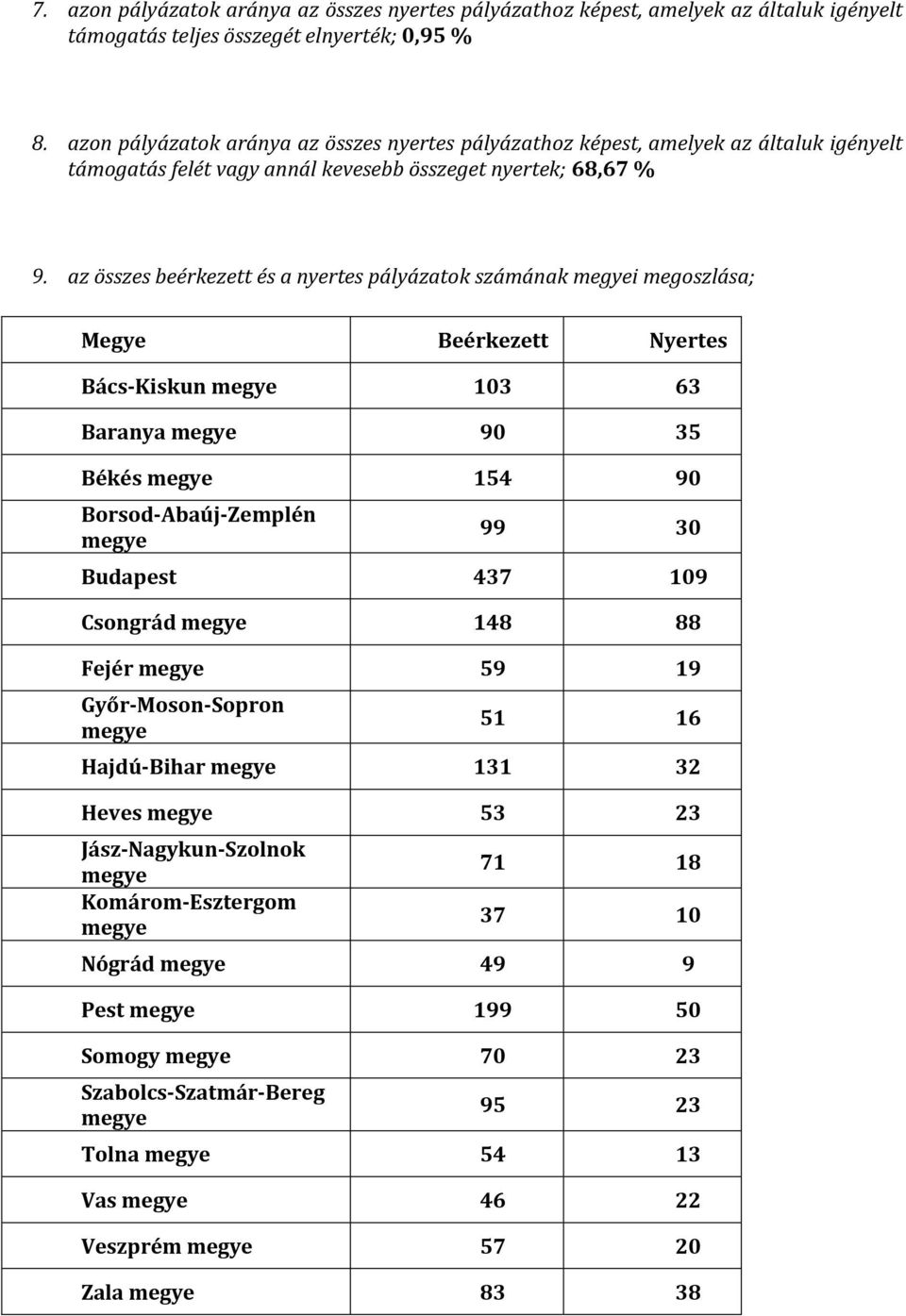 7. azon pályázatok aránya az összes nyertes pályázathoz képest, amelyek az általuk igényelt támogatás teljes összegét elnyerték; 0,95 %

8. azon pályázatok aránya az összes nyertes pályázathoz képest, amelyek az általuk igényelt támogatás felét vagy annál kevesebb összeget nyertek; 68,67 %

9. az összes beérkezett és a nyertes pályázatok számának megyei megoszlása;

| Megye | Beérkezett | Nyertes |
|---|---|---|
| Bács-Kiskun megye | 103 | 63 |
| Baranya megye | 90 | 35 |
| Békés megye | 154 | 90 |
| Borsod-Abaúj-Zemplén megye | 99 | 30 |
| Budapest | 437 | 109 |
| Csongrád megye | 148 | 88 |
| Fejér megye | 59 | 19 |
| Győr-Moson-Sopron megye | 51 | 16 |
| Hajdú-Bihar megye | 131 | 32 |
| Heves megye | 53 | 23 |
| Jász-Nagykun-Szolnok megye | 71 | 18 |
| Komárom-Esztergom megye | 37 | 10 |
| Nógrád megye | 49 | 9 |
| Pest megye | 199 | 50 |
| Somogy megye | 70 | 23 |
| Szabolcs-Szatmár-Bereg megye | 95 | 23 |
| Tolna megye | 54 | 13 |
| Vas megye | 46 | 22 |
| Veszprém megye | 57 | 20 |
| Zala megye | 83 | 38 |